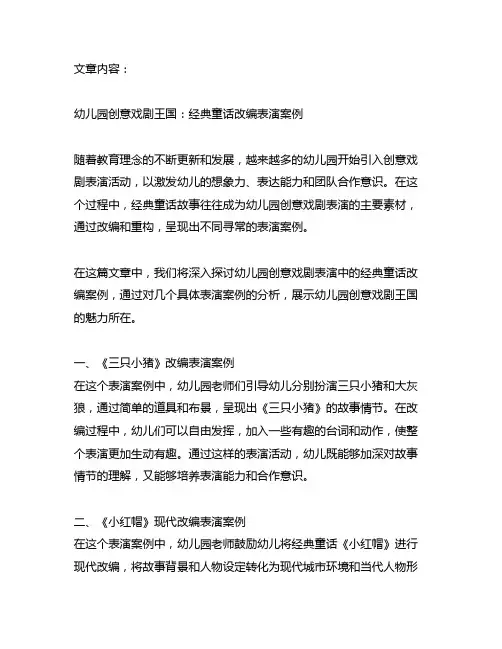 文章内容：

幼儿园创意戏剧王国：经典童话改编表演案例

随着教育理念的不断更新和发展，越来越多的幼儿园开始引入创意戏剧表演活动，以激发幼儿的想象力、表达能力和团队合作意识。在这个过程中，经典童话故事往往成为幼儿园创意戏剧表演的主要素材，通过改编和重构，呈现出不同寻常的表演案例。

在这篇文章中，我们将深入探讨幼儿园创意戏剧表演中的经典童话改编案例，通过对几个具体表演案例的分析，展示幼儿园创意戏剧王国的魅力所在。

一、《三只小猪》改编表演案例
在这个表演案例中，幼儿园老师们引导幼儿分别扮演三只小猪和大灰狼，通过简单的道具和布景，呈现出《三只小猪》的故事情节。在改编过程中，幼儿们可以自由发挥，加入一些有趣的台词和动作，使整个表演更加生动有趣。通过这样的表演活动，幼儿既能够加深对故事情节的理解，又能够培养表演能力和合作意识。

二、《小红帽》现代改编表演案例
在这个表演案例中，幼儿园老师鼓励幼儿将经典童话《小红帽》进行现代改编，将故事背景和人物设定转化为现代城市环境和当代人物形